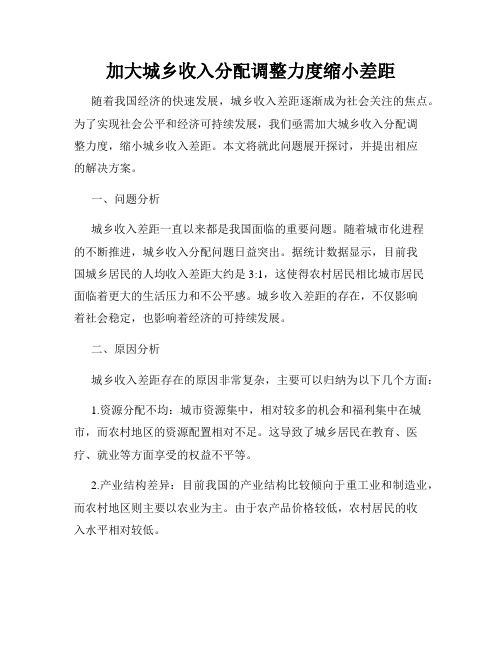 加大城乡收入分配调整力度缩小差距

随着我国经济的快速发展，城乡收入差距逐渐成为社会关注的焦点。为了实现社会公平和经济可持续发展，我们亟需加大城乡收入分配调整力度，缩小城乡收入差距。本文将就此问题展开探讨，并提出相应的解决方案。

一、问题分析

城乡收入差距一直以来都是我国面临的重要问题。随着城市化进程的不断推进，城乡收入分配问题日益突出。据统计数据显示，目前我国城乡居民的人均收入差距大约是 3:1，这使得农村居民相比城市居民面临着更大的生活压力和不公平感。城乡收入差距的存在，不仅影响着社会稳定，也影响着经济的可持续发展。

二、原因分析

城乡收入差距存在的原因非常复杂，主要可以归纳为以下几个方面：

1.资源分配不均：城市资源集中，相对较多的机会和福利集中在城市，而农村地区的资源配置相对不足。这导致了城乡居民在教育、医疗、就业等方面享受的权益不平等。

2.产业结构差异：目前我国的产业结构比较倾向于重工业和制造业，而农村地区则主要以农业为主。由于农产品价格较低，农村居民的收入水平相对较低。